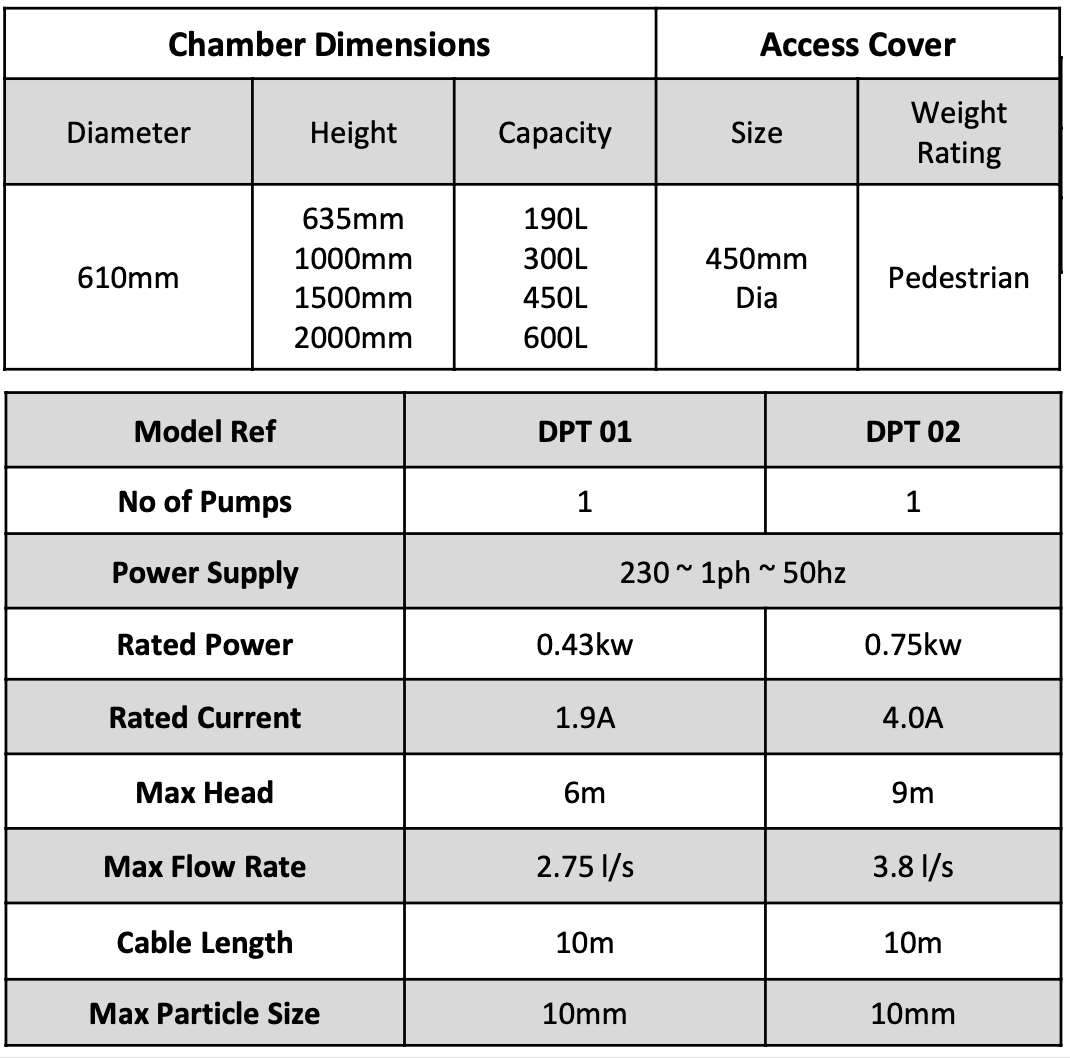 | Chamber Dimensions | | | Access Cover | |
|---|---|---|---|---|
| Diameter | Height | Capacity | Size | Weight Rating |
| 610mm | 635mm 1000mm 1500mm 2000mm | 190L 300L 450L 600L | 450mm Dia | Pedestrian |

| Model Ref | DPT 01 | DPT 02 |
|---|---|---|
| No of Pumps | 1 | 1 |
| Power Supply | 230 ~ 1ph ~ 50hz | |
| Rated Power | 0.43kw | 0.75kw |
| Rated Current | 1.9A | 4.0A |
| Max Head | 6m | 9m |
| Max Flow Rate | 2.75 l/s | 3.8 l/s |
| Cable Length | 10m | 10m |
| Max Particle Size | 10mm | 10mm |